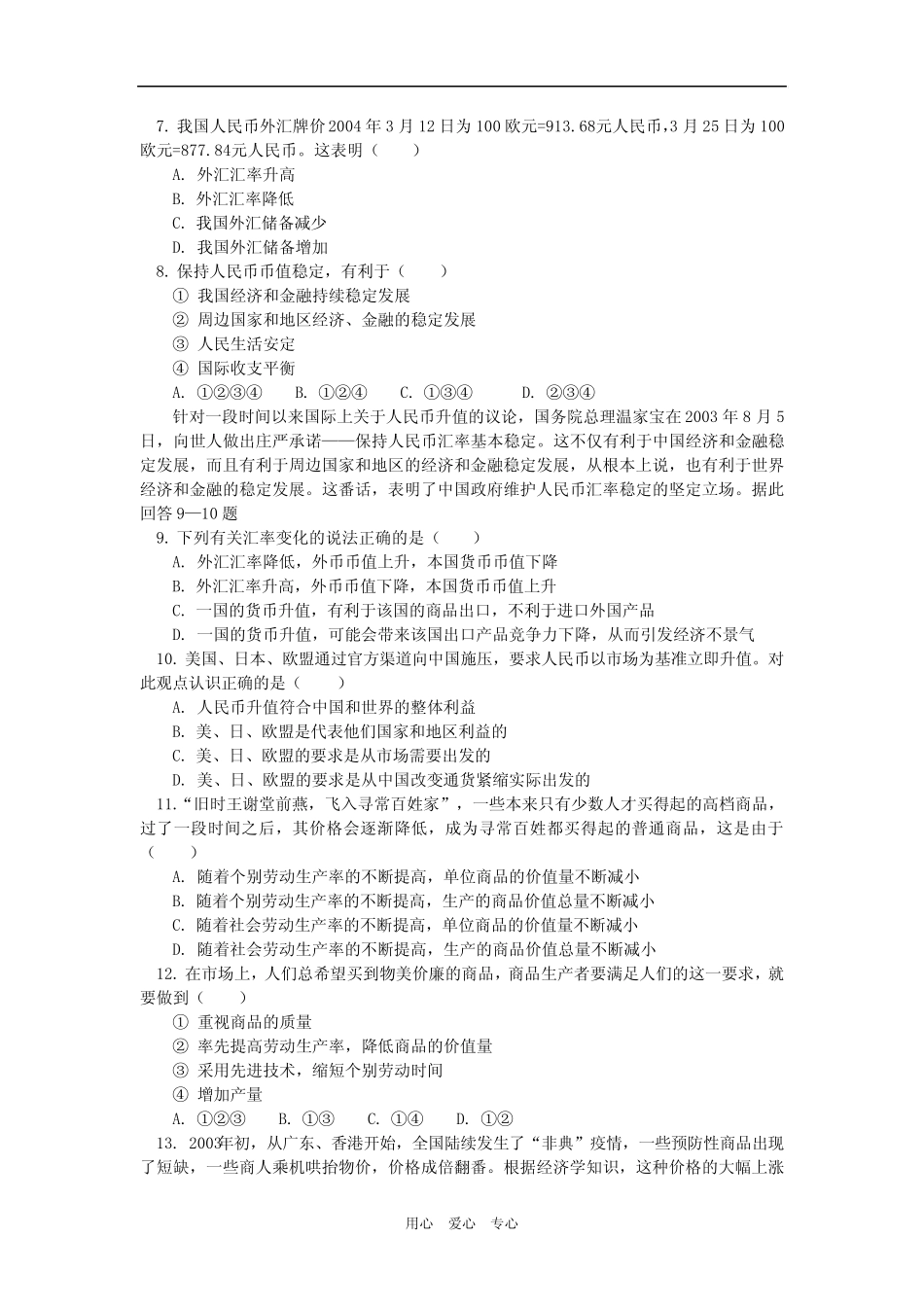 7. 我国人民币外汇牌价2004年3月12日为100欧元=913.68元人民币,3月25日为100欧元=877.84元人民币。这表明（　　）

A. 外汇汇率升高

B. 外汇汇率降低

C. 我国外汇储备减少

D. 我国外汇储备增加

8. 保持人民币币值稳定，有利于（　　）

① 我国经济和金融持续稳定发展

② 周边国家和地区经济、金融的稳定发展

③ 人民生活安定

④ 国际收支平衡

A. ①②③④　　B. ①②④　　C. ①③④　　D. ②③④

针对一段时间以来国际上关于人民币升值的议论，国务院总理温家宝在2003年8月5日，向世人做出庄严承诺——保持人民币汇率基本稳定。这不仅有利于中国经济和金融稳定发展，而且有利于周边国家和地区的经济和金融稳定发展，从根本上说，也有利于世界经济和金融的稳定发展。这番话，表明了中国政府维护人民币汇率稳定的坚定立场。据此回答9—10题

9. 下列有关汇率变化的说法正确的是（　　）

A. 外汇汇率降低，外币币值上升，本国货币币值下降

B. 外汇汇率升高，外币币值下降，本国货币币值上升

C. 一国的货币升值，有利于该国的商品出口，不利于进口外国产品

D. 一国的货币升值，可能会带来该国出口产品竞争力下降，从而引发经济不景气

10. 美国、日本、欧盟通过官方渠道向中国施压，要求人民币以市场为基准立即升值。对此观点认识正确的是（　　）

A. 人民币升值符合中国和世界的整体利益

B. 美、日、欧盟是代表他们国家和地区利益的

C. 美、日、欧盟的要求是从市场需要出发的

D. 美、日、欧盟的要求是从中国改变通货紧缩实际出发的

11.“旧时王谢堂前燕，飞入寻常百姓家”，一些本来只有少数人才买得起的高档商品，过了一段时间之后，其价格会逐渐降低，成为寻常百姓都买得起的普通商品，这是由于（　　）

A. 随着个别劳动生产率的不断提高，单位商品的价值量不断减小

B. 随着个别劳动生产率的不断提高，生产的商品价值总量不断减小

C. 随着社会劳动生产率的不断提高，单位商品的价值量不断减小

D. 随着社会劳动生产率的不断提高，生产的商品价值总量不断减小

12. 在市场上，人们总希望买到物美价廉的商品，商品生产者要满足人们的这一要求，就要做到（　　）

① 重视商品的质量

② 率先提高劳动生产率，降低商品的价值量

③ 采用先进技术，缩短个别劳动时间

④ 增加产量

A. ①②③　　B. ①③　　C. ①④　　D. ①②

13. 2003年初，从广东、香港开始，全国陆续发生了“非典”疫情，一些预防性商品出现了短缺，一些商人乘机哄抬物价，价格成倍翻番。根据经济学知识，这种价格的大幅上涨

用心　爱心　专心